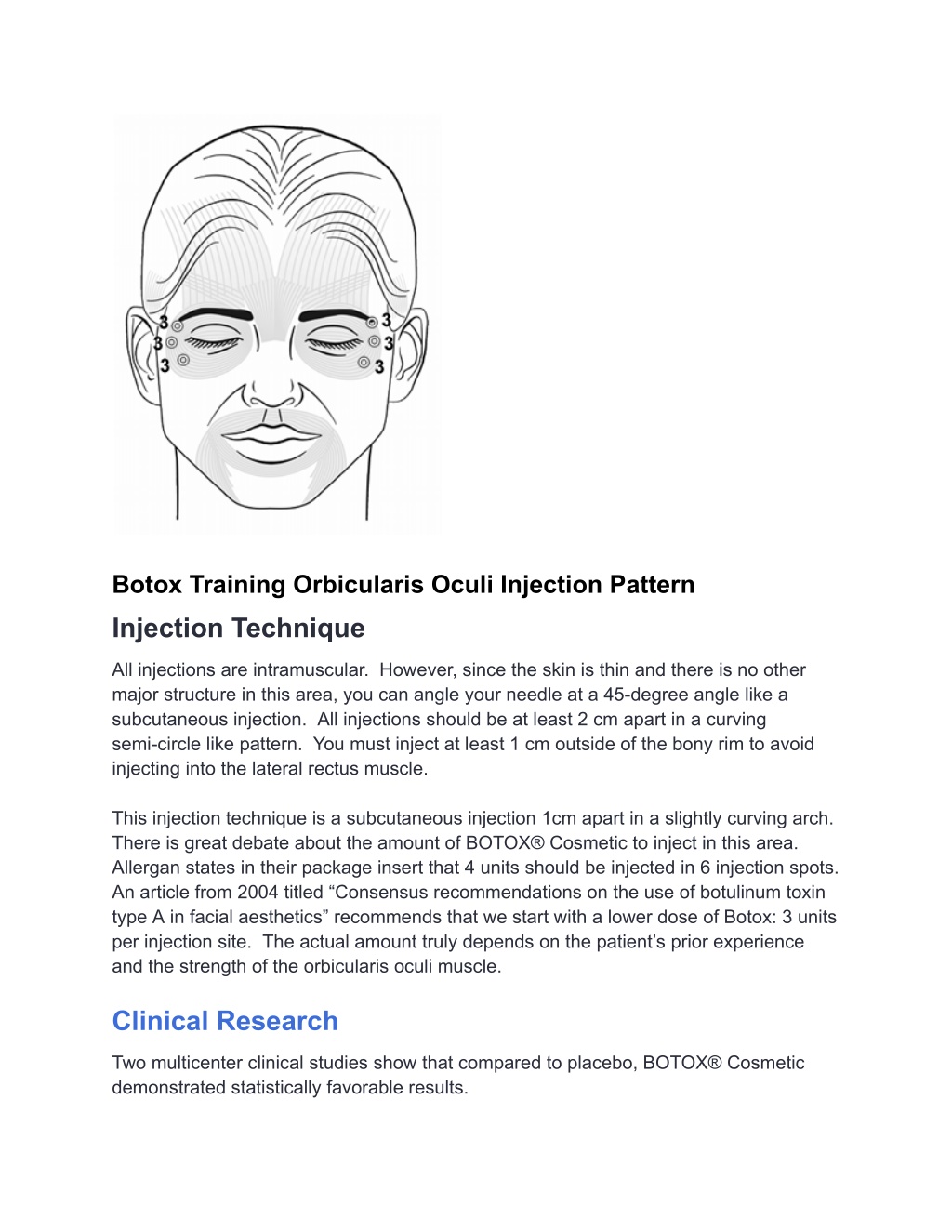 3
3
3
3
3
3

Botox Training Orbicularis Oculi Injection Pattern

Injection Technique

All injections are intramuscular. However, since the skin is thin and there is no other major structure in this area, you can angle your needle at a 45-degree angle like a subcutaneous injection. All injections should be at least 2 cm apart in a curving semi-circle like pattern. You must inject at least 1 cm outside of the bony rim to avoid injecting into the lateral rectus muscle.

This injection technique is a subcutaneous injection 1cm apart in a slightly curving arch. There is great debate about the amount of BOTOX® Cosmetic to inject in this area. Allergan states in their package insert that 4 units should be injected in 6 injection spots. An article from 2004 titled “Consensus recommendations on the use of botulinum toxin type A in facial aesthetics” recommends that we start with a lower dose of Botox: 3 units per injection site. The actual amount truly depends on the patient’s prior experience and the strength of the orbicularis oculi muscle.

Clinical Research

Two multicenter clinical studies show that compared to placebo, BOTOX® Cosmetic demonstrated statistically favorable results.